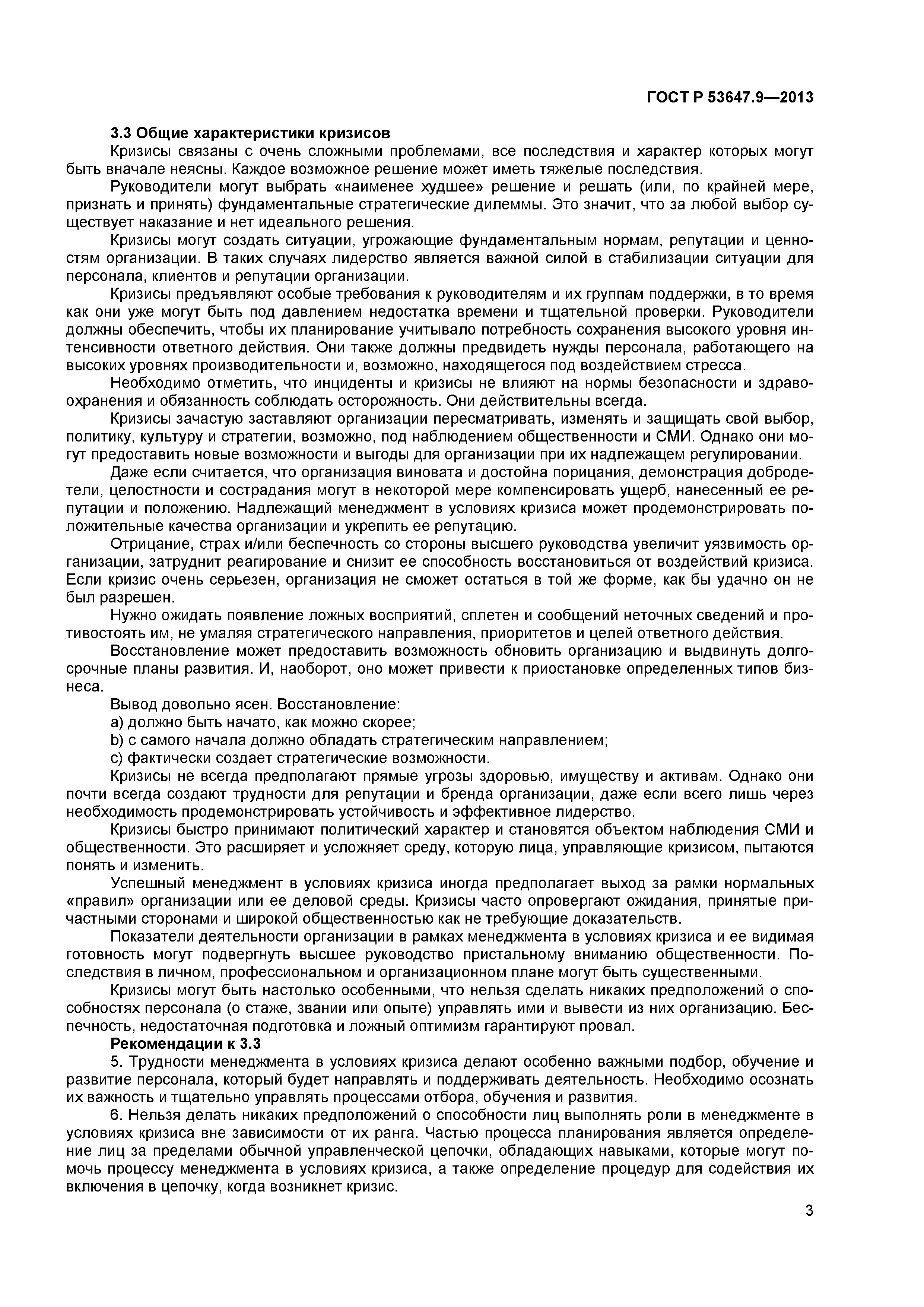 ГОСТ Р 53647.9—2013

3.3 Общие характеристики кризисов

Кризисы связаны с очень сложными проблемами, все последствия и характер которых могут быть вначале неясны. Каждое возможное решение может иметь тяжелые последствия.

Руководители могут выбрать «наименее худшее» решение и решать (или, по крайней мере, признать и принять) фундаментальные стратегические дилеммы. Это значит, что за любой выбор существует наказание и нет идеального решения.

Кризисы могут создать ситуации, угрожающие фундаментальным нормам, репутации и ценностям организации. В таких случаях лидерство является важной силой в стабилизации ситуации для персонала, клиентов и репутации организации.

Кризисы предъявляют особые требования к руководителям и их группам поддержки, в то время как они уже могут быть под давлением недостатка времени и тщательной проверки. Руководители должны обеспечить, чтобы их планирование учитывало потребность сохранения высокого уровня интенсивности ответного действия. Они также должны предвидеть нужды персонала, работающего на высоких уровнях производительности и, возможно, находящегося под воздействием стресса.

Необходимо отметить, что инциденты и кризисы не влияют на нормы безопасности и здравоохранения и обязанность соблюдать осторожность. Они действительны всегда.

Кризисы зачастую заставляют организации пересматривать, изменять и защищать свой выбор, политику, культуру и стратегии, возможно, под наблюдением общественности и СМИ. Однако они могут предоставить новые возможности и выгоды для организации при их надлежащем регулировании.

Даже если считается, что организация виновата и достойна порицания, демонстрация добродетели, целостности и сострадания могут в некоторой мере компенсировать ущерб, нанесенный ее репутации и положению. Надлежащий менеджмент в условиях кризиса может продемонстрировать положительные качества организации и укрепить ее репутацию.

Отрицание, страх и/или беспечность со стороны высшего руководства увеличит уязвимость организации, затруднит реагирование и снизит ее способность восстановиться от воздействий кризиса. Если кризис очень серьезен, организация не сможет остаться в той же форме, как бы удачно он не был разрешен.

Нужно ожидать появление ложных восприятий, сплетен и сообщений неточных сведений и противостоять им, не умаляя стратегического направления, приоритетов и целей ответного действия.

Восстановление может предоставить возможность обновить организацию и выдвинуть долгосрочные планы развития. И, наоборот, оно может привести к приостановке определенных типов бизнеса.

Вывод довольно ясен. Восстановление:
a) должно быть начато, как можно скорее;
b) с самого начала должно обладать стратегическим направлением;
c) фактически создает стратегические возможности.

Кризисы не всегда предполагают прямые угрозы здоровью, имуществу и активам. Однако они почти всегда создают трудности для репутации и бренда организации, даже если всего лишь через необходимость продемонстрировать устойчивость и эффективное лидерство.

Кризисы быстро принимают политический характер и становятся объектом наблюдения СМИ и общественности. Это расширяет и усложняет среду, которую лица, управляющие кризисом, пытаются понять и изменить.

Успешный менеджмент в условиях кризиса иногда предполагает выход за рамки нормальных «правил» организации или ее деловой среды. Кризисы часто опровергают ожидания, принятые причастными сторонами и широкой общественностью как не требующие доказательств.

Показатели деятельности организации в рамках менеджмента в условиях кризиса и ее видимая готовность могут подвергнуть высшее руководство пристальному вниманию общественности. Последствия в личном, профессиональном и организационном плане могут быть существенными.

Кризисы могут быть настолько особенными, что нельзя сделать никаких предположений о способностях персонала (о стаже, звании или опыте) управлять ими и вывести из них организацию. Беспечность, недостаточная подготовка и ложный оптимизм гарантируют провал.

Рекомендации к 3.3

5. Трудности менеджмента в условиях кризиса делают особенно важными подбор, обучение и развитие персонала, который будет направлять и поддерживать деятельность. Необходимо осознать их важность и тщательно управлять процессами отбора, обучения и развития.

6. Нельзя делать никаких предположений о способности лиц выполнять роли в менеджменте в условиях кризиса вне зависимости от их ранга. Частью процесса планирования является определение лиц за пределами обычной управленческой цепочки, обладающих навыками, которые могут помочь процессу менеджмента в условиях кризиса, а также определение процедур для содействия их включения в цепочку, когда возникнет кризис.

3